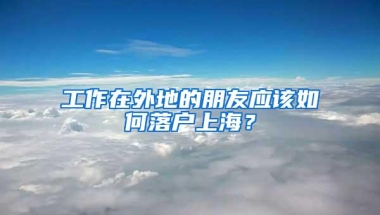 工作在外地的朋友应该如何落户上海？